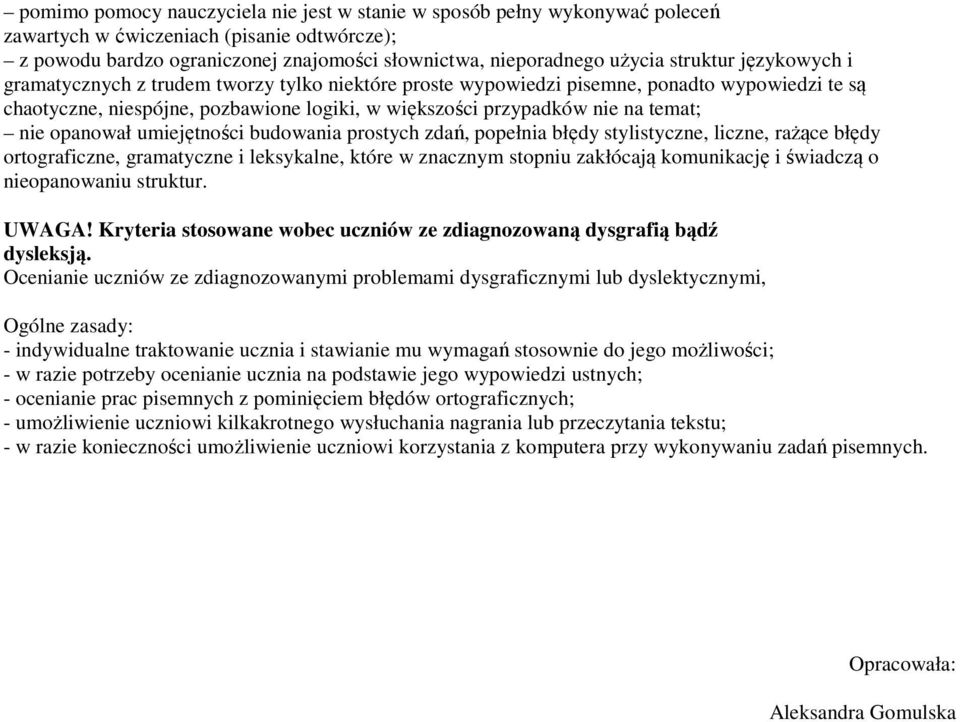 – pomimo pomocy nauczyciela nie jest w stanie w sposób pełny wykonywać poleceń zawartych w ćwiczeniach (pisanie odtwórcze);
– z powodu bardzo ograniczonej znajomości słownictwa, nieporadnego użycia struktur językowych i gramatycznych z trudem tworzy tylko niektóre proste wypowiedzi pisemne, ponadto wypowiedzi te są chaotyczne, niespójne, pozbawione logiki, w większości przypadków nie na temat;
– nie opanował umiejętności budowania prostych zdań, popełnia błędy stylistyczne, liczne, rażące błędy ortograficzne, gramatyczne i leksykalne, które w znacznym stopniu zakłócają komunikację i świadczą o nieopanowaniu struktur.

UWAGA! Kryteria stosowane wobec uczniów ze zdiagnozowaną dysgrafią bądź dysleksją.
Ocenianie uczniów ze zdiagnozowanymi problemami dysgraficznymi lub dyslektycznymi,

Ogólne zasady:
- indywidualne traktowanie ucznia i stawianie mu wymagań stosownie do jego możliwości;
- w razie potrzeby ocenianie ucznia na podstawie jego wypowiedzi ustnych;
- ocenianie prac pisemnych z pominięciem błędów ortograficznych;
- umożliwienie uczniowi kilkakrotnego wysłuchania nagrania lub przeczytania tekstu;
- w razie konieczności umożliwienie uczniowi korzystania z komputera przy wykonywaniu zadań pisemnych.

Opracowała:

Aleksandra Gomulska